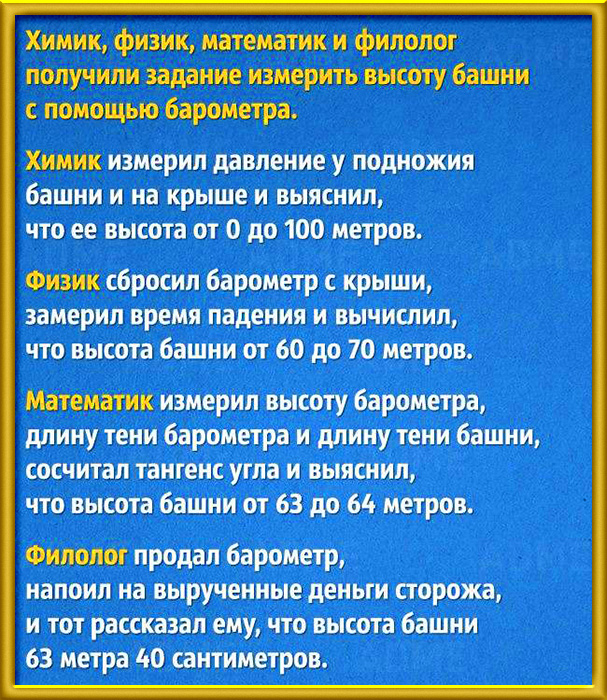 Химик, физик, математик и филолог получили задание измерить высоту башни с помощью барометра.

Химик измерил давление у подножия башни и на крыше и выяснил, что ее высота от 0 до 100 метров.

Физик сбросил барометр с крыши, замерил время падения и вычислил, что высота башни от 60 до 70 метров.

Математик измерил высоту барометра, длину тени барометра и длину тени башни, сосчитал тангенс угла и выяснил, что высота башни от 63 до 64 метров.

Филолог продал барометр, напоил на вырученные деньги сторожа, и тот рассказал ему, что высота башни 63 метра 40 сантиметров.